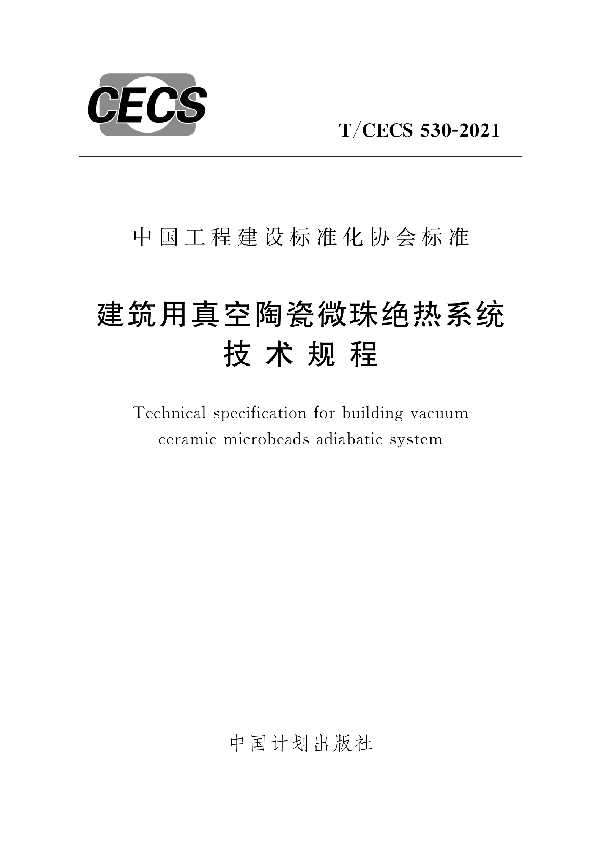 CECS

T/CECS 530-2021

中国工程建设标准化协会标准

建筑用真空陶瓷微珠绝热系统
技术规程

Technical specification for building vacuum ceramic microbeads adiabatic system

中国计划出版社